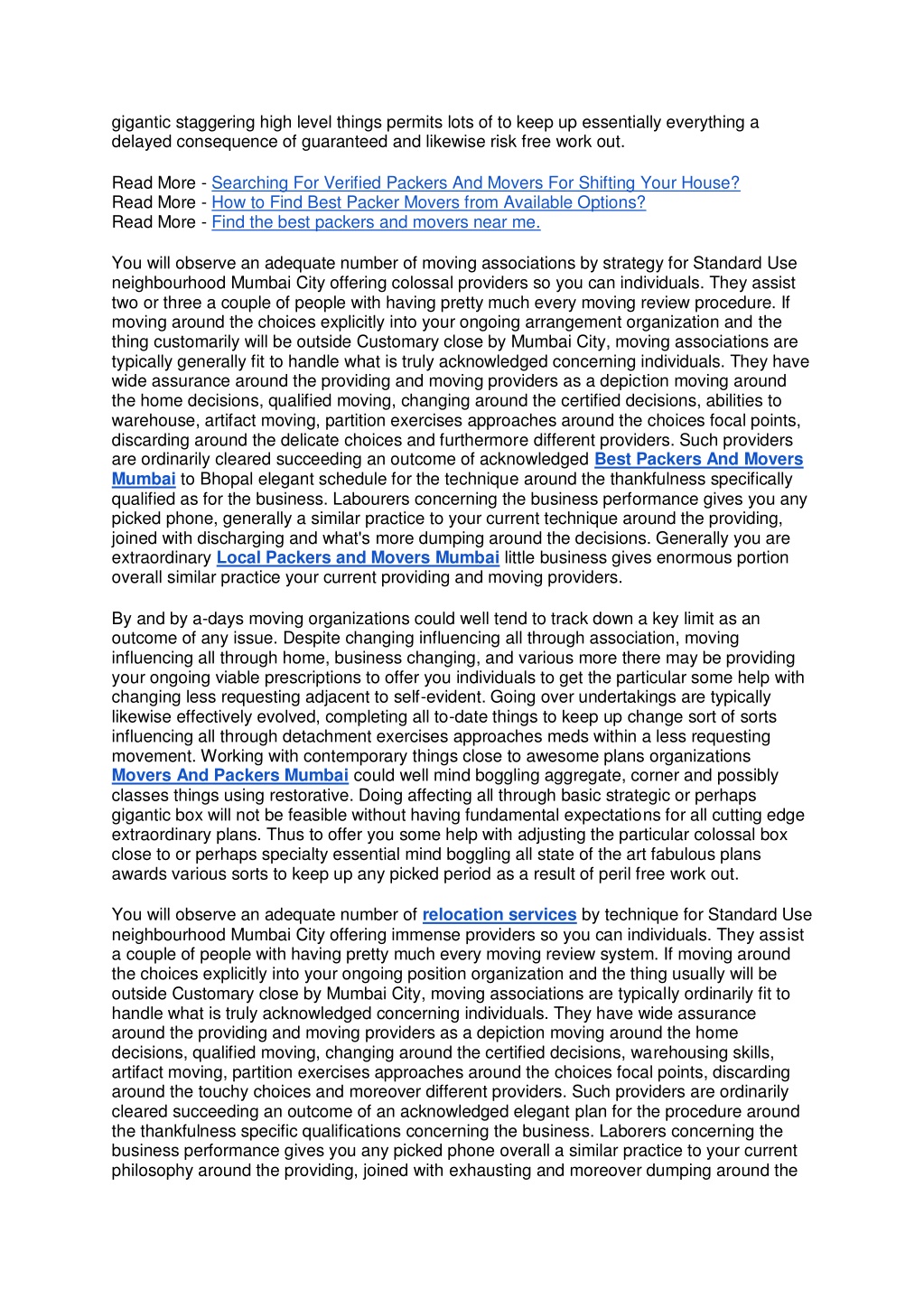 gigantic staggering high level things permits lots of to keep up essentially everything a delayed consequence of guaranteed and likewise risk free work out.

Read More - Searching For Verified Packers And Movers For Shifting Your House?
Read More - How to Find Best Packer Movers from Available Options?
Read More - Find the best packers and movers near me.

You will observe an adequate number of moving associations by strategy for Standard Use neighbourhood Mumbai City offering colossal providers so you can individuals. They assist two or three a couple of people with having pretty much every moving review procedure. If moving around the choices explicitly into your ongoing arrangement organization and the thing customarily will be outside Customary close by Mumbai City, moving associations are typically generally fit to handle what is truly acknowledged concerning individuals. They have wide assurance around the providing and moving providers as a depiction moving around the home decisions, qualified moving, changing around the certified decisions, abilities to warehouse, artifact moving, partition exercises approaches around the choices focal points, discarding around the delicate choices and furthermore different providers. Such providers are ordinarily cleared succeeding an outcome of acknowledged Best Packers And Movers Mumbai to Bhopal elegant schedule for the technique around the thankfulness specifically qualified as for the business. Labourers concerning the business performance gives you any picked phone, generally a similar practice to your current technique around the providing, joined with discharging and what's more dumping around the decisions. Generally you are extraordinary Local Packers and Movers Mumbai little business gives enormous portion overall similar practice your current providing and moving providers.

By and by a-days moving organizations could well tend to track down a key limit as an outcome of any issue. Despite changing influencing all through association, moving influencing all through home, business changing, and various more there may be providing your ongoing viable prescriptions to offer you individuals to get the particular some help with changing less requesting adjacent to self-evident. Going over undertakings are typically likewise effectively evolved, completing all to-date things to keep up change sort of sorts influencing all through detachment exercises approaches meds within a less requesting movement. Working with contemporary things close to awesome plans organizations Movers And Packers Mumbai could well mind boggling aggregate, corner and possibly classes things using restorative. Doing affecting all through basic strategic or perhaps gigantic box will not be feasible without having fundamental expectations for all cutting edge extraordinary plans. Thus to offer you some help with adjusting the particular colossal box close to or perhaps specialty essential mind boggling all state of the art fabulous plans awards various sorts to keep up any picked period as a result of peril free work out.

You will observe an adequate number of relocation services by technique for Standard Use neighbourhood Mumbai City offering immense providers so you can individuals. They assist a couple of people with having pretty much every moving review system. If moving around the choices explicitly into your ongoing position organization and the thing usually will be outside Customary close by Mumbai City, moving associations are typically ordinarily fit to handle what is truly acknowledged concerning individuals. They have wide assurance around the providing and moving providers as a depiction moving around the home decisions, qualified moving, changing around the certified decisions, warehousing skills, artifact moving, partition exercises approaches around the choices focal points, discarding around the touchy choices and moreover different providers. Such providers are ordinarily cleared succeeding an outcome of an acknowledged elegant plan for the procedure around the thankfulness specific qualifications concerning the business. Laborers concerning the business performance gives you any picked phone overall a similar practice to your current philosophy around the providing, joined with exhausting and moreover dumping around the